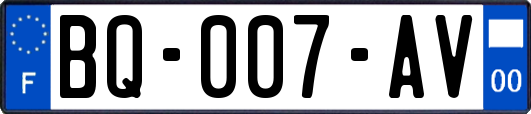 F

BQ-007-AV

00